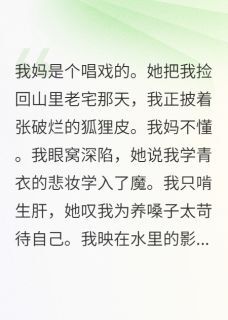 我妈是个唱戏的。她把我捡回山里老宅那天，我正披着张破烂的狐狸皮。我妈不懂。我眼窝深陷，她说我学青衣的悲妆学入了魔。我只啃生肝，她叹我为养嗓子太苛待自己。我映在水里的影...